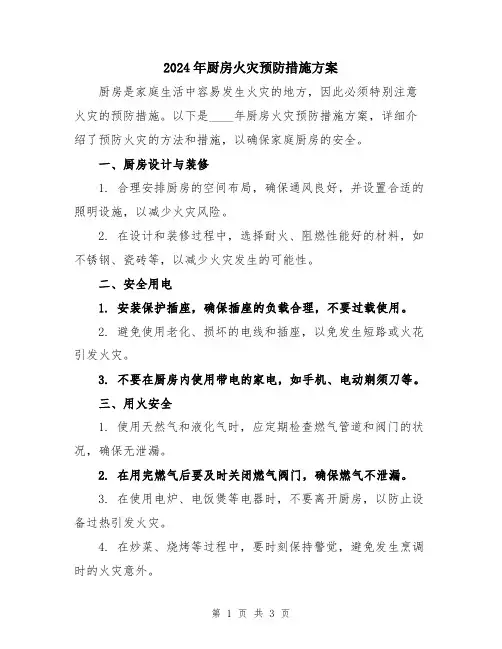 2024年厨房火灾预防措施方案

厨房是家庭生活中容易发生火灾的地方，因此必须特别注意火灾的预防措施。以下是____年厨房火灾预防措施方案，详细介绍了预防火灾的方法和措施，以确保家庭厨房的安全。

一、厨房设计与装修

1. 合理安排厨房的空间布局，确保通风良好，并设置合适的照明设施，以减少火灾风险。

2. 在设计和装修过程中，选择耐火、阻燃性能好的材料，如不锈钢、瓷砖等，以减少火灾发生的可能性。

二、安全用电

1. 安装保护插座，确保插座的负载合理，不要过载使用。

2. 避免使用老化、损坏的电线和插座，以免发生短路或火花引发火灾。

3. 不要在厨房内使用带电的家电，如手机、电动剃须刀等。

三、用火安全

1. 使用天然气和液化气时，应定期检查燃气管道和阀门的状况，确保无泄漏。

2. 在用完燃气后要及时关闭燃气阀门，确保燃气不泄漏。

3. 在使用电炉、电饭煲等电器时，不要离开厨房，以防止设备过热引发火灾。

4. 在炒菜、烧烤等过程中，要时刻保持警觉，避免发生烹调时的火灾意外。

第 1 页 共 3 页